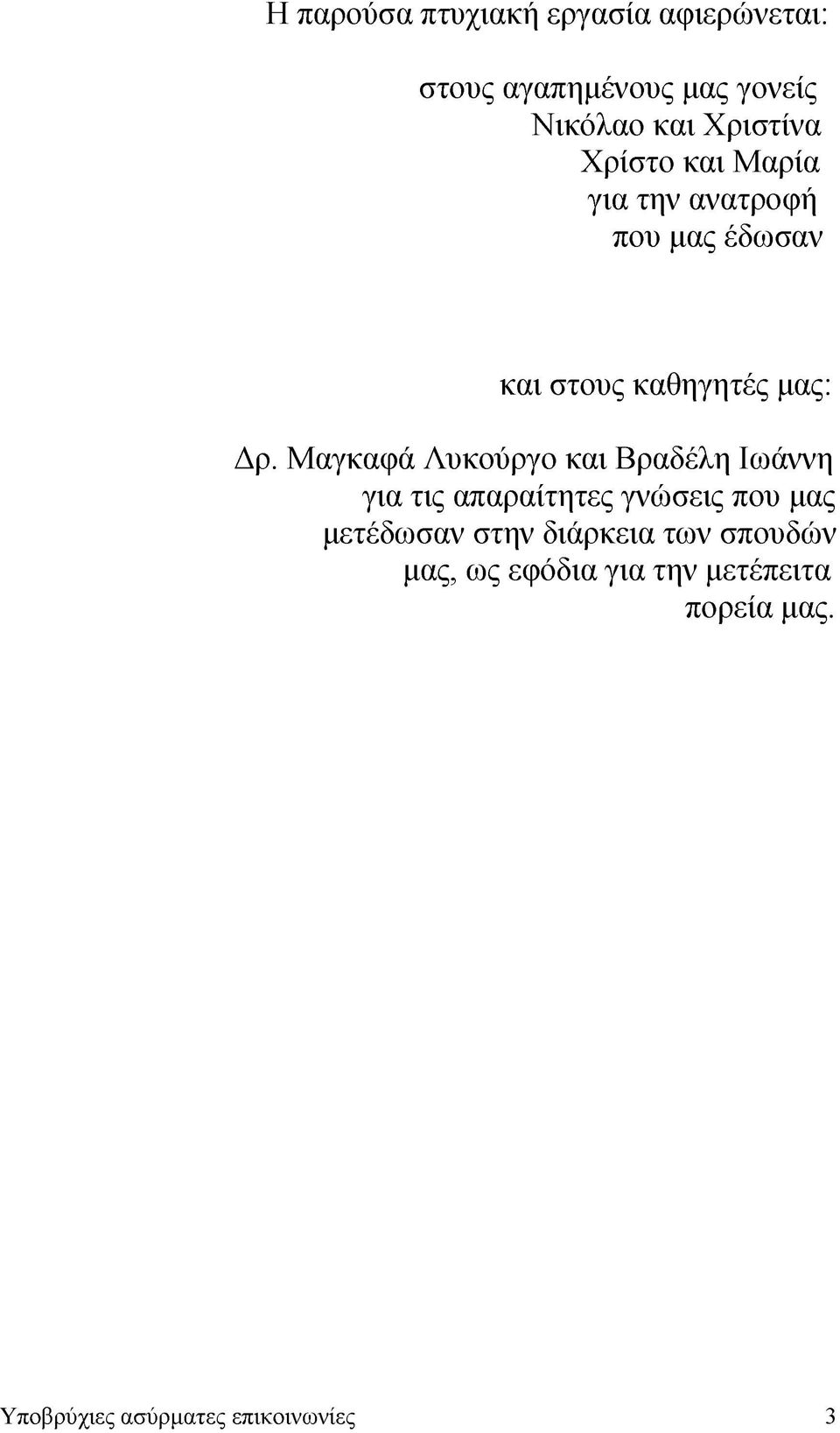 Η παρούσα πτυχιακή εργασία αφιερώνεται:

στους αγαπημένους μας γονείς
Νικόλαο και Χριστίνα
Χρίστο και Μαρία
για την ανατροφή
που μας έδωσαν

και στους καθηγητές μας:

Δρ. Μαγκαφά Λυκούργο και Βραδέλη Ιωάννη για τις απαραίτητες γνώσεις που μας μετέδωσαν στην διάρκεια των σπουδών μας, ως εφόδια για την μετέπειτα πορεία μας.

Υποβρύχιες ασύρματες επικοινωνίες 3